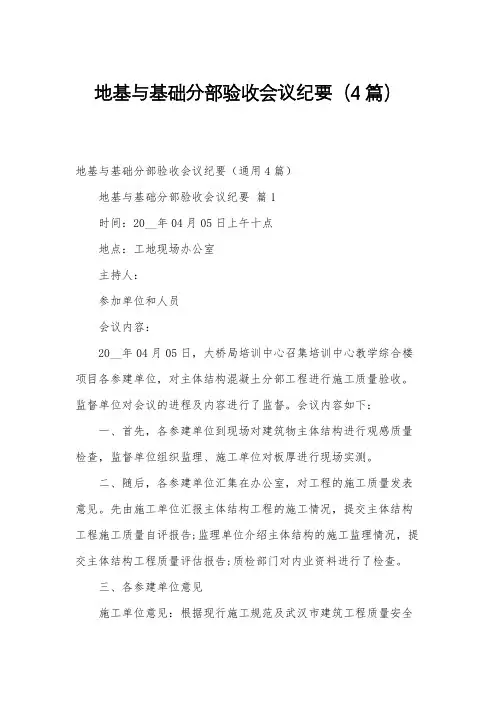 地基与基础分部验收会议纪要（4篇）

地基与基础分部验收会议纪要（通用4篇）

地基与基础分部验收会议纪要 篇1

时间：20__年04月05日上午十点

地点：工地现场办公室

主持人：

参加单位和人员

会议内容：

20__年04月05日，大桥局培训中心召集培训中心教学综合楼项目各参建单位，对主体结构混凝土分部工程进行施工质量验收。监督单位对会议的进程及内容进行了监督。会议内容如下：

一、首先，各参建单位到现场对建筑物主体结构进行观感质量检查，监督单位组织监理、施工单位对板厚进行现场实测。

二、随后，各参建单位汇集在办公室，对工程的施工质量发表意见。先由施工单位汇报主体结构工程的施工情况，提交主体结构工程施工质量自评报告；监理单位介绍主体结构的施工监理情况，提交主体结构工程质量评估报告；质检部门对内业资料进行了检查。

三、各参建单位意见

施工单位意见：根据现行施工规范及武汉市建筑工程质量安全